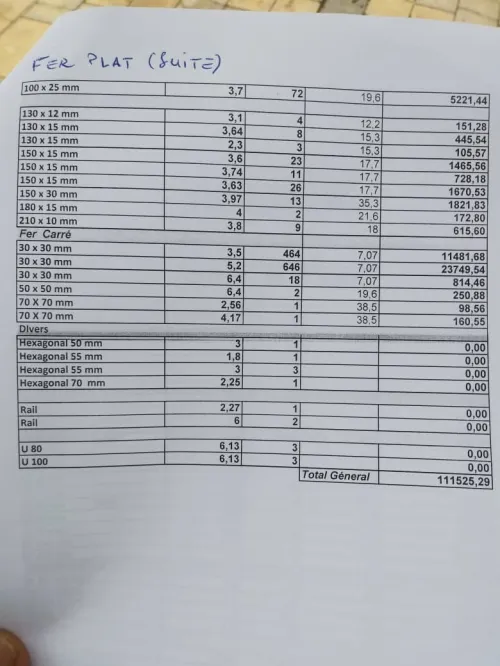 FER PLAT (SUITE)

| | | | | |
|---|---|---|---|---|
| 100 x 25 mm | 3,7 | 72 | 19,6 | 5221,44 |
| | | | | |
| 130 x 12 mm | 3,1 | 4 | 12,2 | 151,28 |
| 130 x 15 mm | 3,64 | 8 | 15,3 | 445,54 |
| 130 x 15 mm | 2,3 | 3 | 15,3 | 105,57 |
| 150 x 15 mm | 3,6 | 23 | 17,7 | 1465,56 |
| 150 x 15 mm | 3,74 | 11 | 17,7 | 728,18 |
| 150 x 15 mm | 3,63 | 26 | 17,7 | 1670,53 |
| 150 x 30 mm | 3,97 | 13 | 35,3 | 1821,83 |
| 180 x 15 mm | 4 | 2 | 21,6 | 172,80 |
| 210 x 10 mm | 3,8 | 9 | 18 | 615,60 |
| Fer Carré | | | | |
| 30 x 30 mm | 3,5 | 464 | 7,07 | 11481,68 |
| 30 x 30 mm | 5,2 | 646 | 7,07 | 23749,54 |
| 30 x 30 mm | 6,4 | 18 | 7,07 | 814,46 |
| 50 x 50 mm | 6,4 | 2 | 19,6 | 250,88 |
| 70 X 70 mm | 2,56 | 1 | 38,5 | 98,56 |
| 70 X 70 mm | 4,17 | 1 | 38,5 | 160,55 |
| Divers | | | | |
| Hexagonal 50 mm | 3 | 1 | | 0,00 |
| Hexagonal 55 mm | 1,8 | 1 | | 0,00 |
| Hexagonal 55 mm | 3 | 3 | | 0,00 |
| Hexagonal 70 mm | 2,25 | 1 | | 0,00 |
| | | | | |
| Rail | 2,27 | 1 | | 0,00 |
| Rail | 6 | 2 | | 0,00 |
| | | | | |
| U 80 | 6,13 | 3 | | 0,00 |
| U 100 | 6,13 | 3 | | 0,00 |
| | | | Total Géneral | 111525,29 |